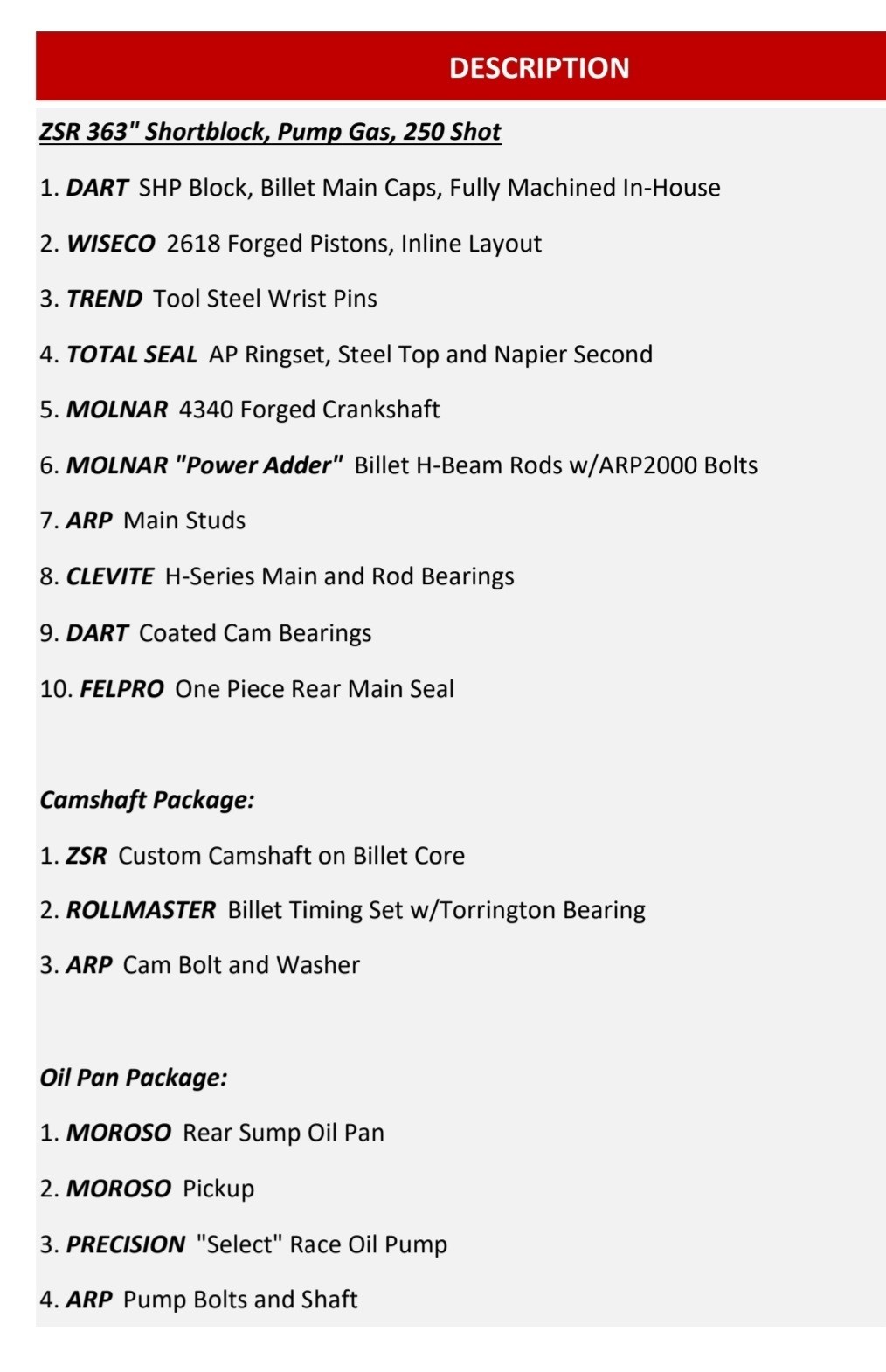 DESCRIPTION

ZSR 363" Shortblock, Pump Gas, 250 Shot

1. DART SHP Block, Billet Main Caps, Fully Machined In-House

2. WISECO 2618 Forged Pistons, Inline Layout

3. TREND Tool Steel Wrist Pins

4. TOTAL SEAL AP Ringset, Steel Top and Napier Second

5. MOLNAR 4340 Forged Crankshaft

6. MOLNAR "Power Adder" Billet H-Beam Rods w/ARP2000 Bolts

7. ARP Main Studs

8. CLEVITE H-Series Main and Rod Bearings

9. DART Coated Cam Bearings

10. FELPRO One Piece Rear Main Seal

Camshaft Package:

1. ZSR Custom Camshaft on Billet Core

2. ROLLMASTER Billet Timing Set w/Torrington Bearing

3. ARP Cam Bolt and Washer

Oil Pan Package:

1. MOROSO Rear Sump Oil Pan

2. MOROSO Pickup

3. PRECISION "Select" Race Oil Pump

4. ARP Pump Bolts and Shaft